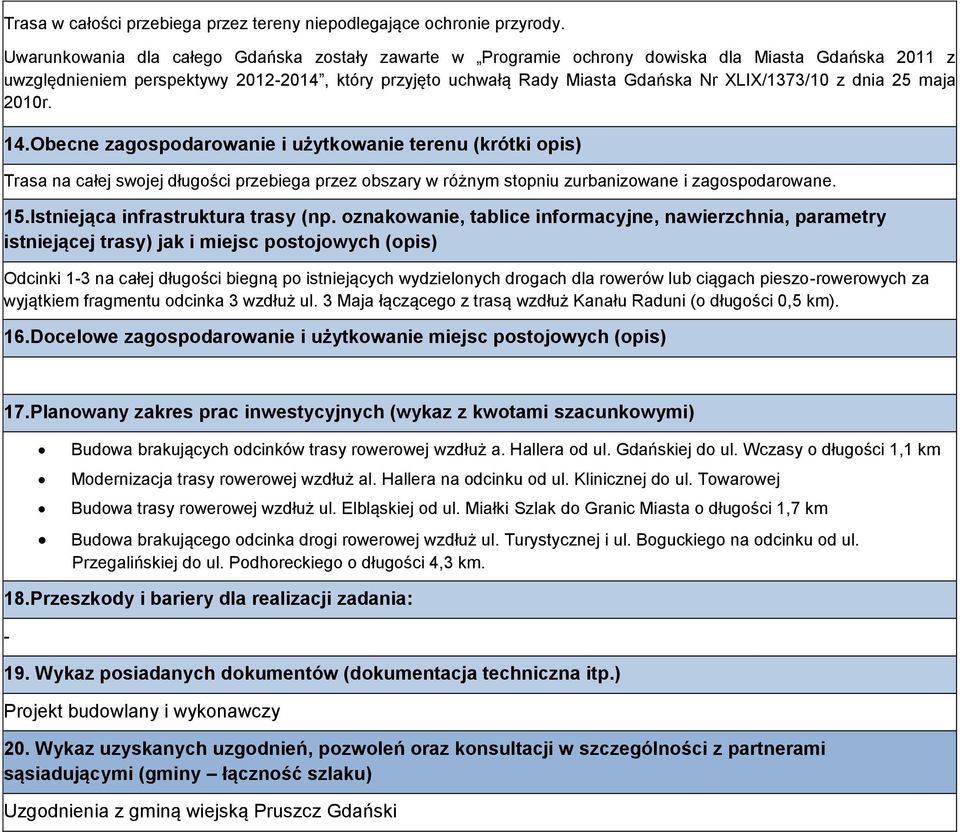 Trasa w całości przebiega przez tereny niepodlegające ochronie przyrody.

Uwarunkowania dla całego Gdańska zostały zawarte w „Programie ochrony dowiska dla Miasta Gdańska 2011 z uwzględnieniem perspektywy 2012-2014”, który przyjęto uchwałą Rady Miasta Gdańska Nr XLIX/1373/10 z dnia 25 maja 2010r.

14.Obecne zagospodarowanie i użytkowanie terenu (krótki opis)

Trasa na całej swojej długości przebiega przez obszary w różnym stopniu zurbanizowane i zagospodarowane.

15.Istniejąca infrastruktura trasy (np. oznakowanie, tablice informacyjne, nawierzchnia, parametry istniejącej trasy) jak i miejsc postojowych (opis)

Odcinki 1-3 na całej długości biegną po istniejących wydzielonych drogach dla rowerów lub ciągach pieszo-rowerowych za wyjątkiem fragmentu odcinka 3 wzdłuż ul. 3 Maja łączącego z trasą wzdłuż Kanału Raduni (o długości 0,5 km).

16.Docelowe zagospodarowanie i użytkowanie miejsc postojowych (opis)

17.Planowany zakres prac inwestycyjnych (wykaz z kwotami szacunkowymi)

• Budowa brakujących odcinków trasy rowerowej wzdłuż a. Hallera od ul. Gdańskiej do ul. Wczasy o długości 1,1 km
• Modernizacja trasy rowerowej wzdłuż al. Hallera na odcinku od ul. Klinicznej do ul. Towarowej
• Budowa trasy rowerowej wzdłuż ul. Elbląskiej od ul. Miałki Szlak do Granic Miasta o długości 1,7 km
• Budowa brakującego odcinka drogi rowerowej wzdłuż ul. Turystycznej i ul. Boguckiego na odcinku od ul. Przegalińskiej do ul. Podhoreckiego o długości 4,3 km.

18.Przeszkody i bariery dla realizacji zadania:

-

19. Wykaz posiadanych dokumentów (dokumentacja techniczna itp.)

Projekt budowlany i wykonawczy

20. Wykaz uzyskanych uzgodnień, pozwoleń oraz konsultacji w szczególności z partnerami sąsiadującymi (gminy – łączność szlaku)

Uzgodnienia z gminą wiejską Pruszcz Gdański